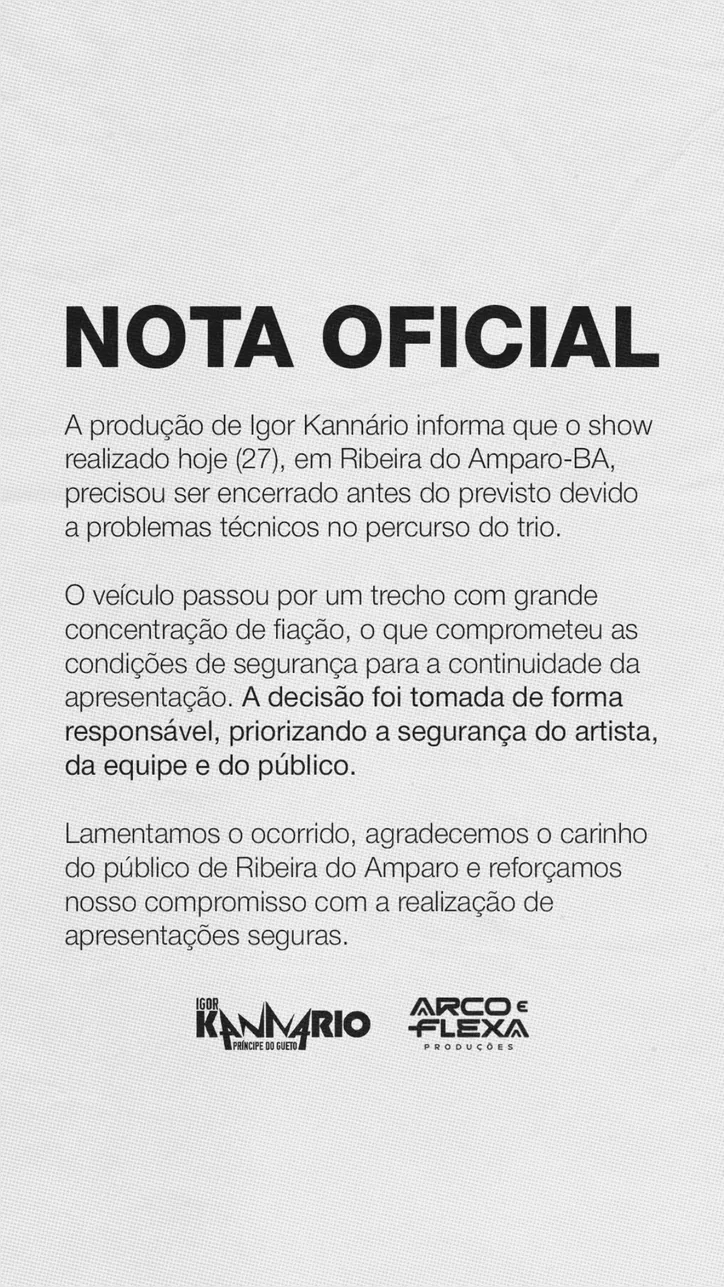 NOTA OFICIAL

A produção de Igor Kannário informa que o show realizado hoje (27), em Ribeira do Amparo-BA, precisou ser encerrado antes do previsto devido a problemas técnicos no percurso do trio.

O veículo passou por um trecho com grande concentração de fiação, o que comprometeu as condições de segurança para a continuidade da apresentação. A decisão foi tomada de forma responsável, priorizando a segurança do artista, da equipe e do público.

Lamentamos o ocorrido, agradecemos o carinho do público de Ribeira do Amparo e reforçamos nosso compromisso com a realização de apresentações seguras.

IGOR KANNARIO PRÍNCIPE DO GUETO

ARCO E FLEXA PRODUÇÕES